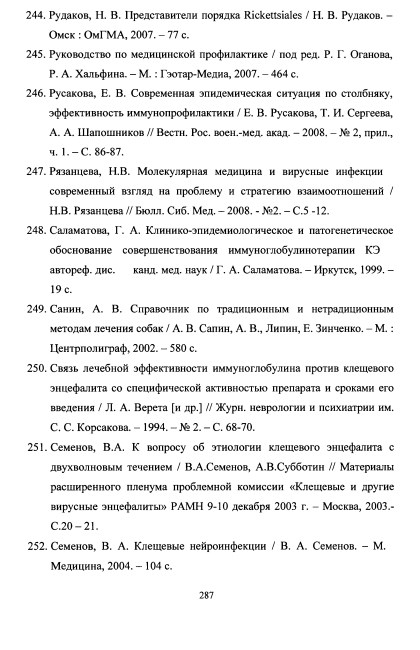 244. Рудаков, Н. В. Представители порядка Rickettsiales / Н. В. Рудаков. – Омск : ОмГМА, 2007. – 77 с.

245. Руководство по медицинской профилактике / под ред. Р. Г. Оганова, Р. А. Хальфина. – М. : Гэотар-Медиа, 2007. – 464 с.

246. Русакова, Е. В. Современная эпидемическая ситуация по столбняку, эффективность иммунопрофилактики / Е. В. Русакова, Т. И. Сергеева, А. А. Шапошников // Вестн. Рос. воен.-мед. акад. – 2008. – № 2, прил., ч. 1. – С. 86-87.

247. Рязанцева, Н.В. Молекулярная медицина и вирусные инфекции современный взгляд на проблему и стратегию взаимоотношений / Н.В. Рязанцева // Бюлл. Сиб. Мед. – 2008. - №2. – С.5 -12.

248. Саламатова, Г. А. Клинико-эпидемиологическое и патогенетическое обоснование совершенствования иммуноглобулинотерапии КЭ автореф. дис. канд. мед. наук / Г. А. Саламатова. – Иркутск, 1999. – 19 с.

249. Санин, А. В. Справочник по традиционным и нетрадиционным методам лечения собак / А. В. Сапин, А. В., Липин, Е. Зинченко. – М. : Центрполиграф, 2002. – 580 с.

250. Связь лечебной эффективности иммуноглобулина против клещевого энцефалита со специфической активностью препарата и сроками его введения / Л. А. Верета [и др.] // Журн. неврологии и психиатрии им. С. С. Корсакова. – 1994. – № 2. – С. 68-70.

251. Семенов, В.А. К вопросу об этиологии клещевого энцефалита с двухволновым течением / В.А.Семенов, А.В.Субботин // Материалы расширенного пленума проблемной комиссии «Клещевые и другие вирусные энцефалиты» РАМН 9-10 декабря 2003 г. – Москва, 2003.- С.20 – 21.

252. Семенов, В. А. Клещевые нейроинфекции / В. А. Семенов. – М. Медицина, 2004. – 104 с.

287